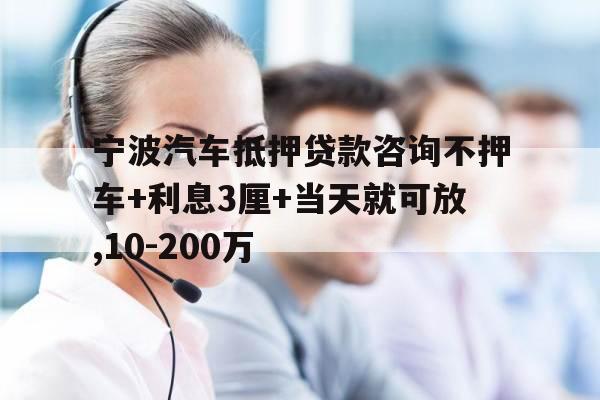 宁波汽车抵押贷款咨询不押车+利息3厘+当天就可放,10-200万